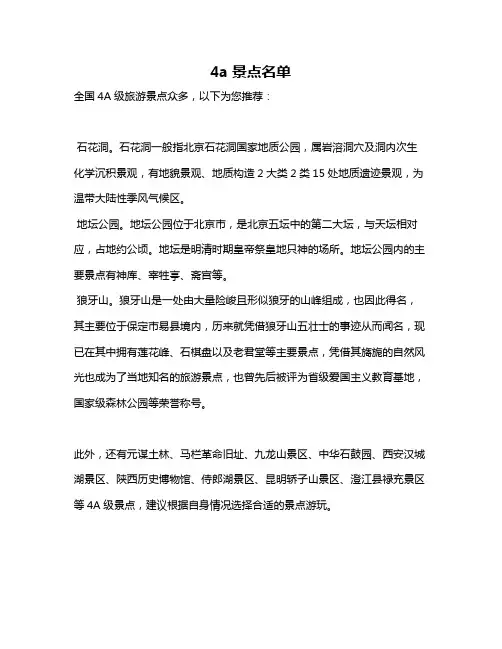 4a 景点名单

全国 4A 级旅游景点众多，以下为您推荐：

石花洞。石花洞一般指北京石花洞国家地质公园，属岩溶洞穴及洞内次生化学沉积景观，有地貌景观、地质构造 2 大类 2 类 15 处地质遗迹景观，为温带大陆性季风气候区。

地坛公园。地坛公园位于北京市，是北京五坛中的第二大坛，与天坛相对应，占地约公顷。地坛是明清时期皇帝祭皇地只神的场所。地坛公园内的主要景点有神库、宰牲亭、斋宫等。

狼牙山。狼牙山是一处由大量险峻且形似狼牙的山峰组成，也因此得名，其主要位于保定市易县境内，历来就凭借狼牙山五壮士的事迹从而闻名，现已在其中拥有莲花峰、石棋盘以及老君堂等主要景点，凭借其旖旎的自然风光也成为了当地知名的旅游景点，也曾先后被评为省级爱国主义教育基地，国家级森林公园等荣誉称号。

此外，还有元谋土林、马栏革命旧址、九龙山景区、中华石鼓园、西安汉城湖景区、陕西历史博物馆、侍郎湖景区、昆明轿子山景区、澄江县禄充景区等 4A 级景点，建议根据自身情况选择合适的景点游玩。